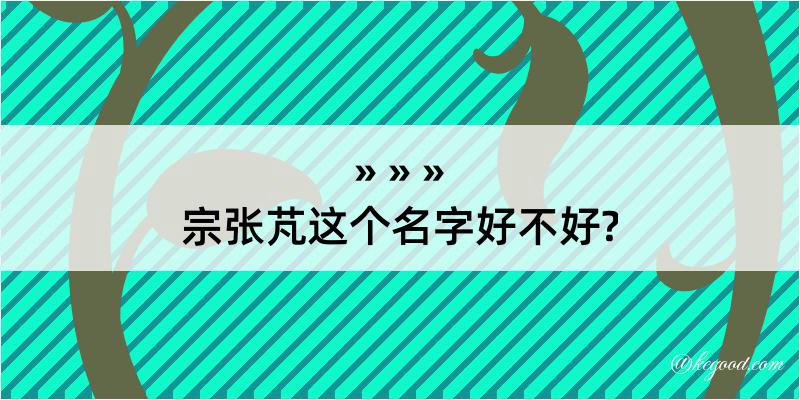 » » »
宗张芃这个名字好不好?

@kegood.com